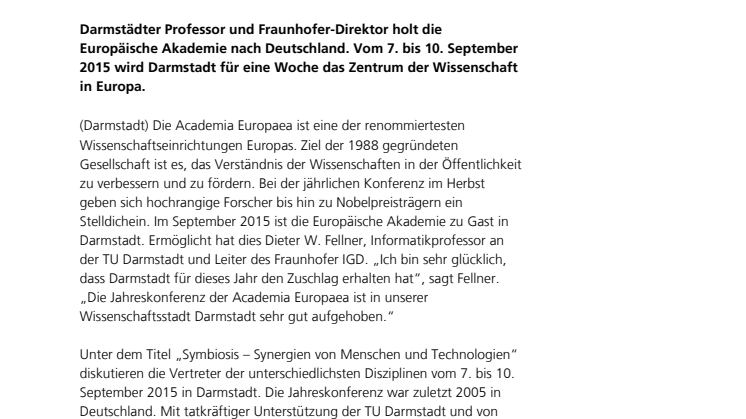 Darmstädter Professor und Fraunhofer-Direktor holt die Europäische Akademie nach Deutschland. Vom 7. bis 10. September 2015 wird Darmstadt für eine Woche das Zentrum der Wissenschaft in Europa.

(Darmstadt) Die Academia Europaea ist eine der renommiertesten Wissenschaftseinrichtungen Europas. Ziel der 1988 gegründeten Gesellschaft ist es, das Verständnis der Wissenschaften in der Öffentlichkeit zu verbessern und zu fördern. Bei der jährlichen Konferenz im Herbst geben sich hochrangige Forscher bis hin zu Nobelpreisträgern ein Stelldichein. Im September 2015 ist die Europäische Akademie zu Gast in Darmstadt. Ermöglicht hat dies Dieter W. Fellner, Informatikprofessor an der TU Darmstadt und Leiter des Fraunhofer IGD. „Ich bin sehr glücklich, dass Darmstadt für dieses Jahr den Zuschlag erhalten hat“, sagt Fellner. „Die Jahreskonferenz der Academia Europaea ist in unserer Wissenschaftsstadt Darmstadt sehr gut aufgehoben.“

Unter dem Titel „Symbiosis – Synergien von Menschen und Technologien“ diskutieren die Vertreter der unterschiedlichsten Disziplinen vom 7. bis 10. September 2015 in Darmstadt. Die Jahreskonferenz war zuletzt 2005 in Deutschland. Mit tatkräftiger Unterstützung der TU Darmstadt und von